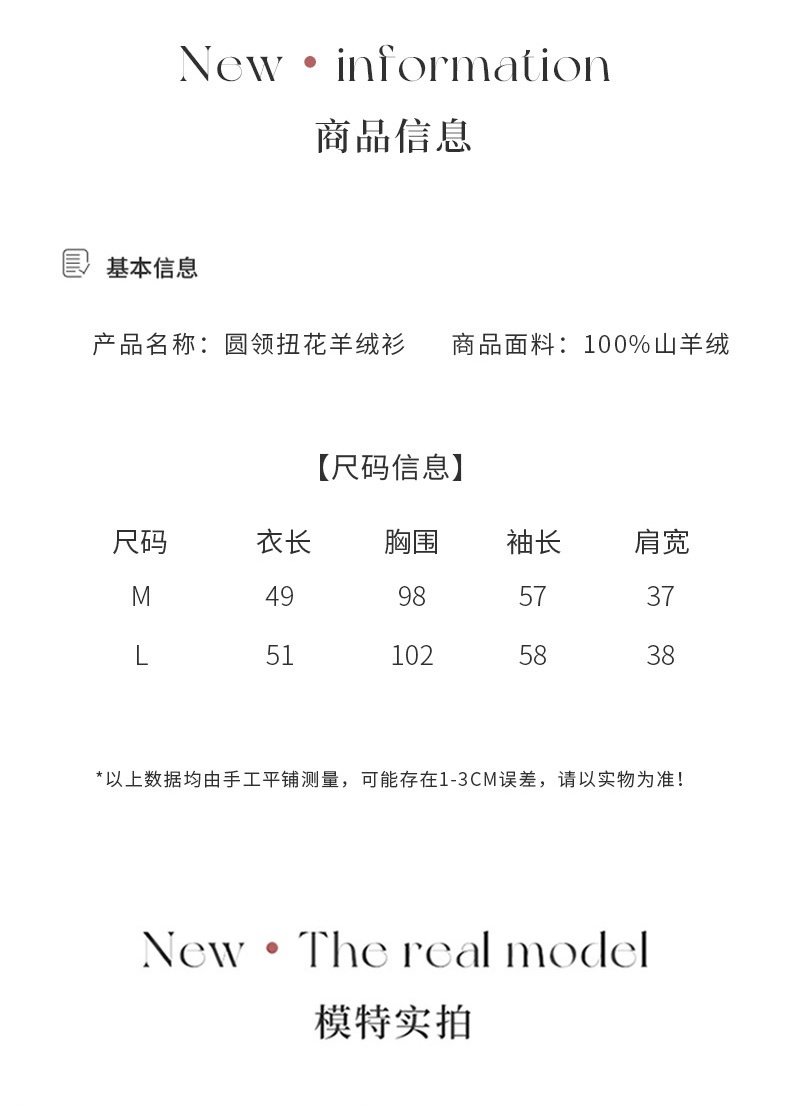 New • information
商品信息

基本信息

产品名称：圆领扭花羊绒衫　　商品面料：100%山羊绒

【尺码信息】

| 尺码 | 衣长 | 胸围 | 袖长 | 肩宽 |
|---|---|---|---|---|
| M | 49 | 98 | 57 | 37 |
| L | 51 | 102 | 58 | 38 |

*以上数据均由手工平铺测量，可能存在1-3CM误差，请以实物为准！

New • The real model
模特实拍